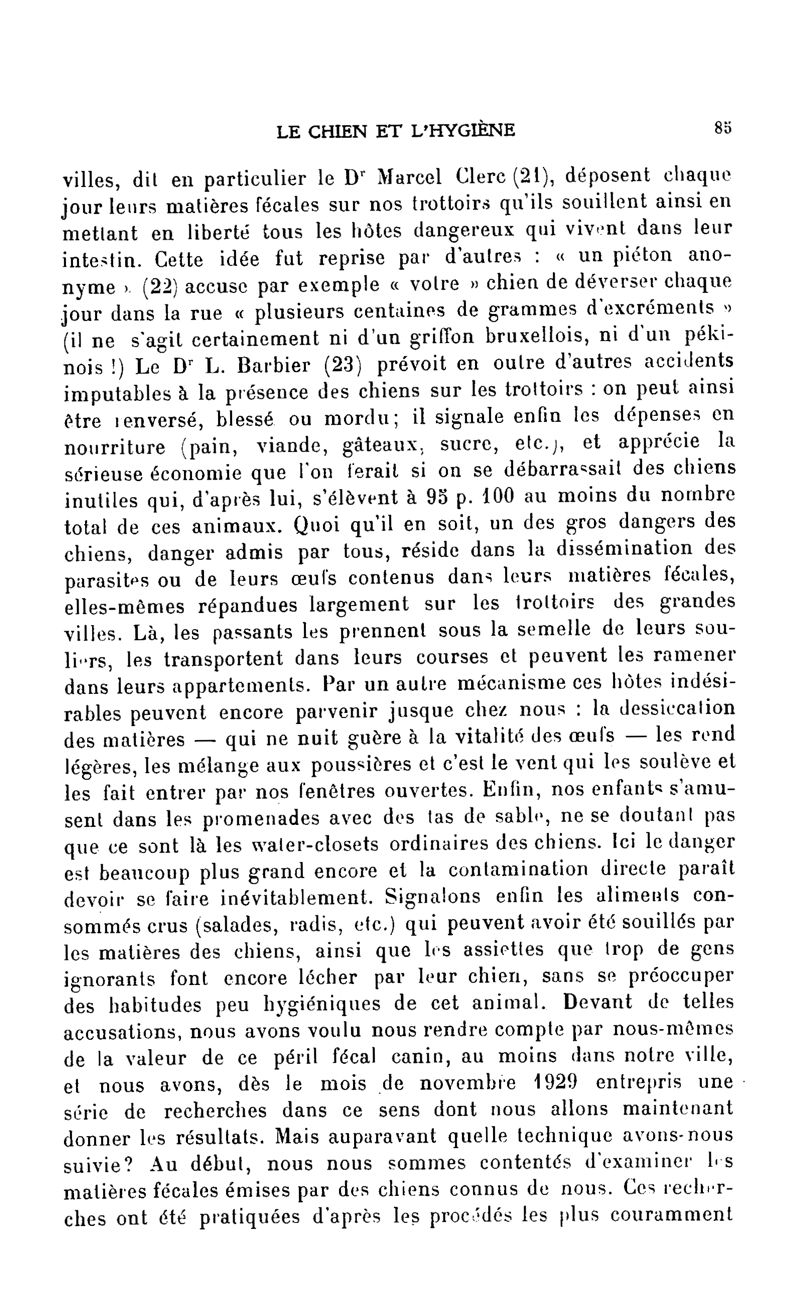 LE CHIEN ET L'HYGIÈNE 85

villes, dit en particulier le Dr Marcel Clerc (21), déposent chaque jour leurs matières fécales sur nos trottoirs qu'ils souillent ainsi en mettant en liberté tous les hôtes dangereux qui vivent dans leur intestin. Cette idée fut reprise par d'autres : « un piéton anonyme » (22) accuse par exemple « votre » chien de déverser chaque jour dans la rue « plusieurs centaines de grammes d'excréments » (il ne s'agit certainement ni d'un griffon bruxellois, ni d'un pékinois !) Le Dr L. Barbier (23) prévoit en outre d'autres accidents imputables à la présence des chiens sur les trottoirs : on peut ainsi être renversé, blessé ou mordu; il signale enfin les dépenses en nourriture (pain, viande, gâteaux, sucre, etc.), et apprécie la sérieuse économie que l'on ferait si on se débarrassait des chiens inutiles qui, d'après lui, s'élèvent à 95 p. 100 au moins du nombre total de ces animaux. Quoi qu'il en soit, un des gros dangers des chiens, danger admis par tous, réside dans la dissémination des parasites ou de leurs œufs contenus dans leurs matières fécales, elles-mêmes répandues largement sur les trottoirs des grandes villes. Là, les passants les prennent sous la semelle de leurs souliers, les transportent dans leurs courses et peuvent les ramener dans leurs appartements. Par un autre mécanisme ces hôtes indésirables peuvent encore parvenir jusque chez nous : la dessiccation des matières — qui ne nuit guère à la vitalité des œufs — les rend légères, les mélange aux poussières et c'est le vent qui les soulève et les fait entrer par nos fenêtres ouvertes. Enfin, nos enfants s'amusent dans les promenades avec des tas de sable, ne se doutant pas que ce sont là les water-closets ordinaires des chiens. Ici le danger est beaucoup plus grand encore et la contamination directe paraît devoir se faire inévitablement. Signalons enfin les aliments consommés crus (salades, radis, etc.) qui peuvent avoir été souillés par les matières des chiens, ainsi que les assiettes que trop de gens ignorants font encore lécher par leur chien, sans se préoccuper des habitudes peu hygiéniques de cet animal. Devant de telles accusations, nous avons voulu nous rendre compte par nous-mêmes de la valeur de ce péril fécal canin, au moins dans notre ville, et nous avons, dès le mois de novembre 1929 entrepris une série de recherches dans ce sens dont nous allons maintenant donner les résultats. Mais auparavant quelle technique avons-nous suivie? Au début, nous nous sommes contentés d'examiner les matières fécales émises par des chiens connus de nous. Ces recherches ont été pratiquées d'après les procédés les plus couramment